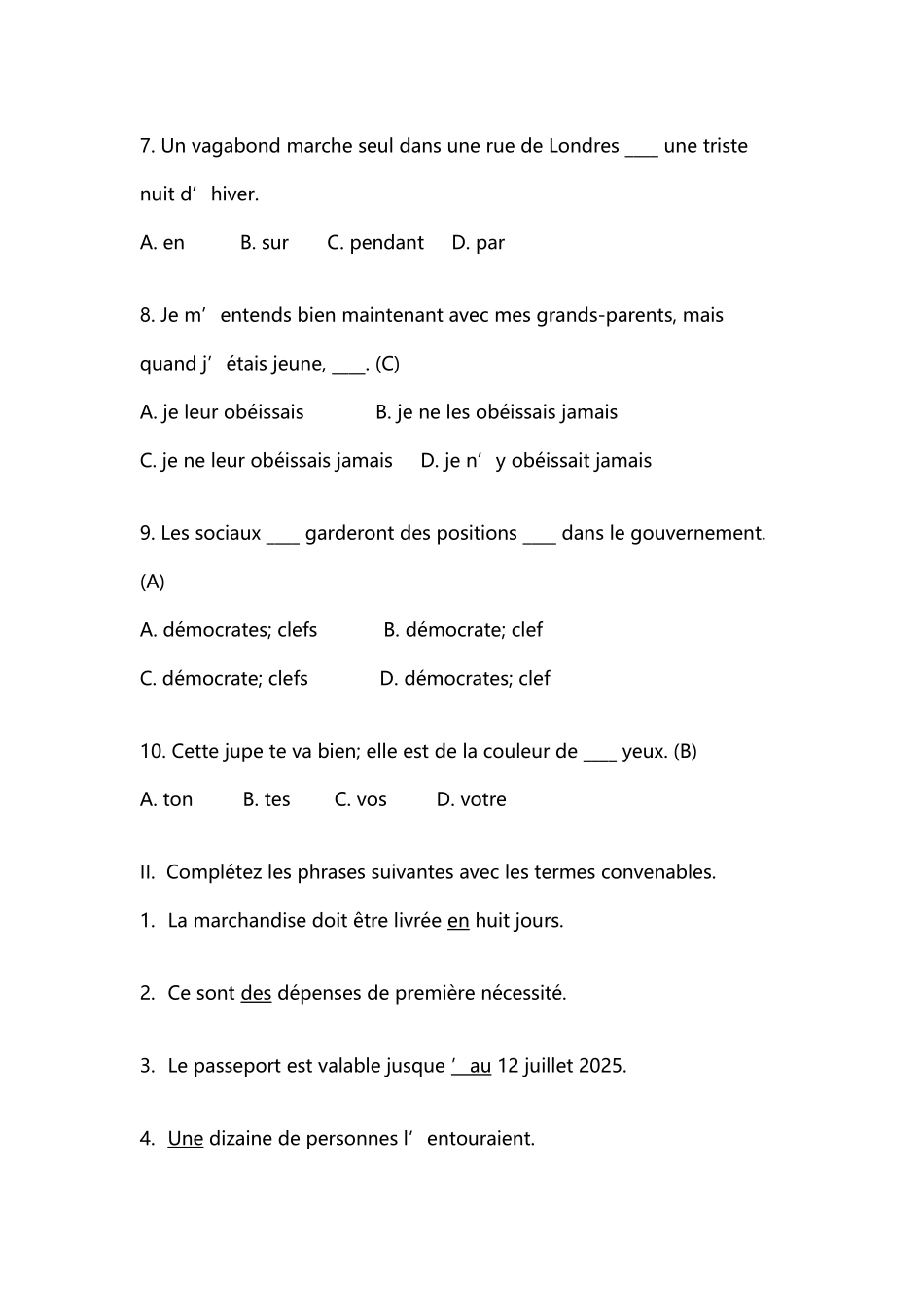 7. Un vagabond marche seul dans une rue de Londres ____ une triste nuit d' hiver.

A. en B. sur C. pendant D. par

8. Je m' entends bien maintenant avec mes grands-parents, mais quand j' étais jeune, ____. (C)

A. je leur obéissais B. je ne les obéissais jamais

C. je ne leur obéissais jamais D. je n' y obéissait jamais

9. Les sociaux ____ garderont des positions ____ dans le gouvernement. (A)

A. démocrates; clefs B. démocrate; clef

C. démocrate; clefs D. démocrates; clef

10. Cette jupe te va bien; elle est de la couleur de ____ yeux. (B)

A. ton B. tes C. vos D. votre

II. Complétez les phrases suivantes avec les termes convenables.

1. La marchandise doit être livrée en huit jours.

2. Ce sont des dépenses de première nécessité.

3. Le passeport est valable jusque ' au 12 juillet 2025.

4. Une dizaine de personnes l' entouraient.